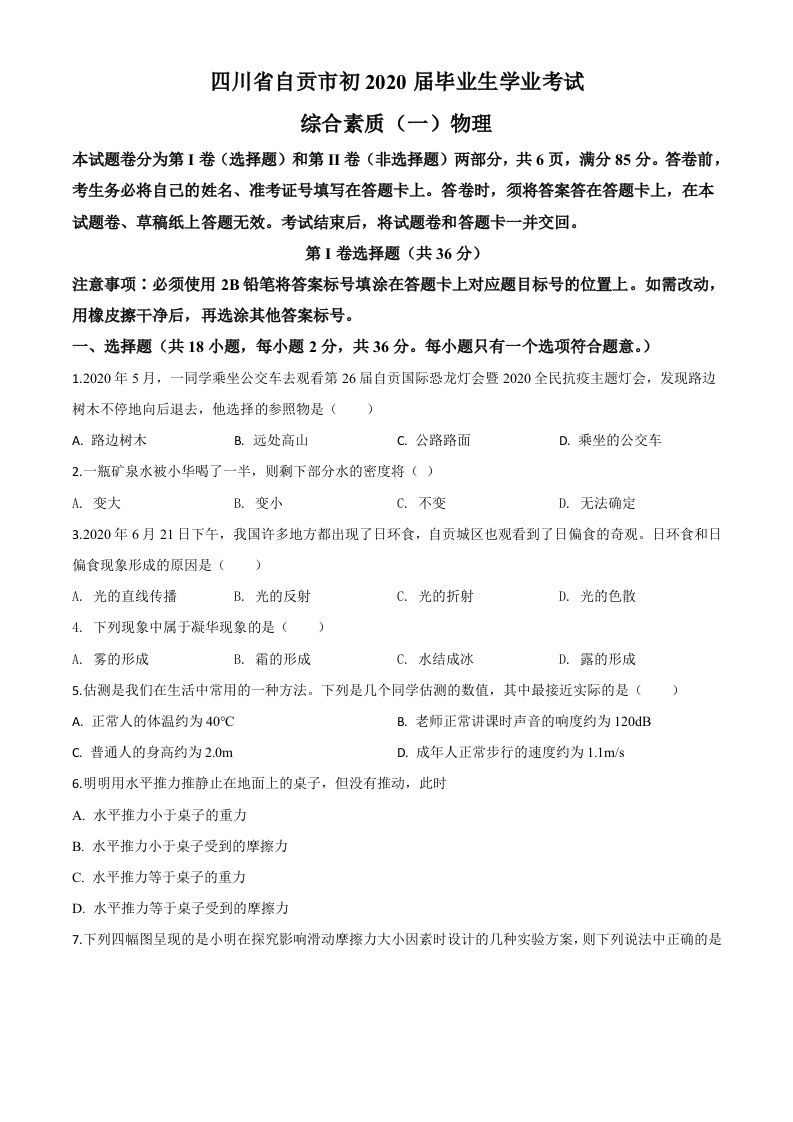 四川省自贡市初 2020 届毕业生学业考试

综合素质（一）物理

本试题卷分为第 I 卷（选择题）和第 II 卷（非选择题）两部分，共 6 页，满分 85 分。答卷前，考生务必将自己的姓名、准考证号填写在答题卡上。答卷时，须将答案答在答题卡上，在本试题卷、草稿纸上答题无效。考试结束后，将试题卷和答题卡一并交回。

第 I 卷选择题（共 36 分）

注意事项：必须使用 2B 铅笔将答案标号填涂在答题卡上对应题目标号的位置上。如需改动，用橡皮擦干净后，再选涂其他答案标号。

一、选择题（共 18 小题，每小题 2 分，共 36 分。每小题只有一个选项符合题意。）

1.2020 年 5 月，一同学乘坐公交车去观看第 26 届自贡国际恐龙灯会暨 2020 全民抗疫主题灯会，发现路边树木不停地向后退去，他选择的参照物是（　　）

A. 路边树木　　B. 远处高山　　C. 公路路面　　D. 乘坐的公交车

2.一瓶矿泉水被小华喝了一半，则剩下部分水的密度将（ ）

A. 变大　　B. 变小　　C. 不变　　D. 无法确定

3.2020 年 6 月 21 日下午，我国许多地方都出现了日环食，自贡城区也观看到了日偏食的奇观。日环食和日偏食现象形成的原因是（　　）

A. 光的直线传播　　B. 光的反射　　C. 光的折射　　D. 光的色散

4. 下列现象中属于凝华现象的是（　　）

A. 雾的形成　　B. 霜的形成　　C. 水结成冰　　D. 露的形成

5.估测是我们在生活中常用的一种方法。下列是几个同学估测的数值，其中最接近实际的是（　　）

A. 正常人的体温约为 40℃　　B. 老师正常讲课时声音的响度约为 120dB

C. 普通人的身高约为 2.0m　　D. 成年人正常步行的速度约为 1.1m/s

6.明明用水平推力推静止在地面上的桌子，但没有推动，此时

A. 水平推力小于桌子的重力

B. 水平推力小于桌子受到的摩擦力

C. 水平推力等于桌子的重力

D. 水平推力等于桌子受到的摩擦力

7.下列四幅图呈现的是小明在探究影响滑动摩擦力大小因素时设计的几种实验方案，则下列说法中正确的是